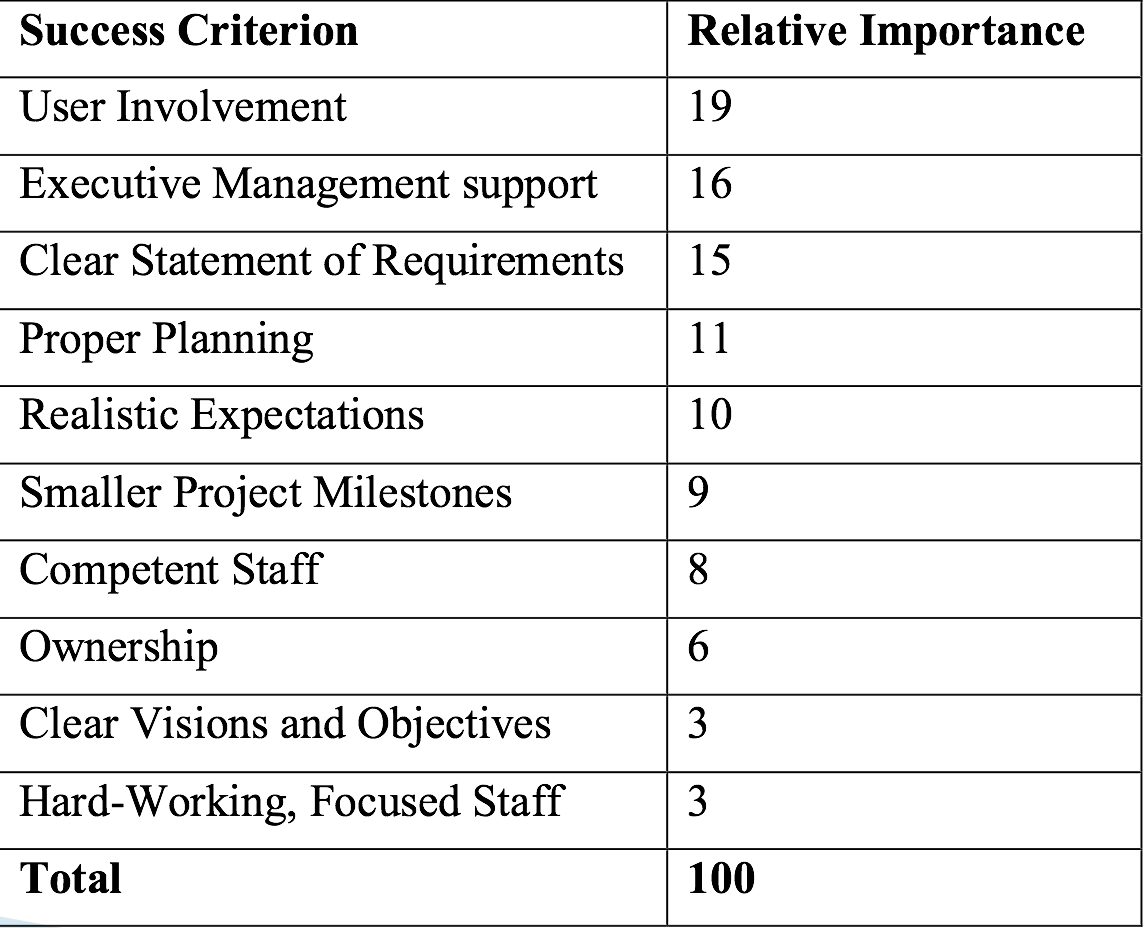 | Success Criterion | Relative Importance |
|---|---|
| User Involvement | 19 |
| Executive Management support | 16 |
| Clear Statement of Requirements | 15 |
| Proper Planning | 11 |
| Realistic Expectations | 10 |
| Smaller Project Milestones | 9 |
| Competent Staff | 8 |
| Ownership | 6 |
| Clear Visions and Objectives | 3 |
| Hard-Working, Focused Staff | 3 |
| **Total** | **100** |